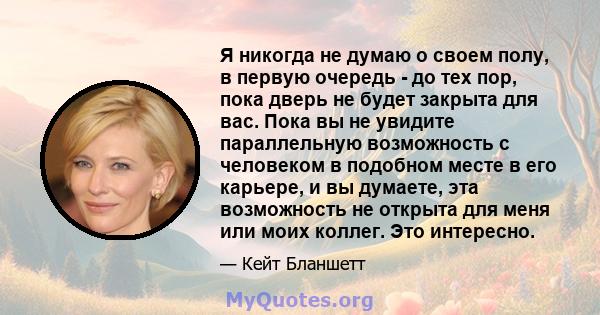 Я никогда не думаю о своем полу, в первую очередь - до тех пор, пока дверь не будет закрыта для вас. Пока вы не увидите параллельную возможность с человеком в подобном месте в его карьере, и вы думаете, эта возможность не открыта для меня или моих коллег. Это интересно.

— Кейт Бланшетт

MyQuotes.org